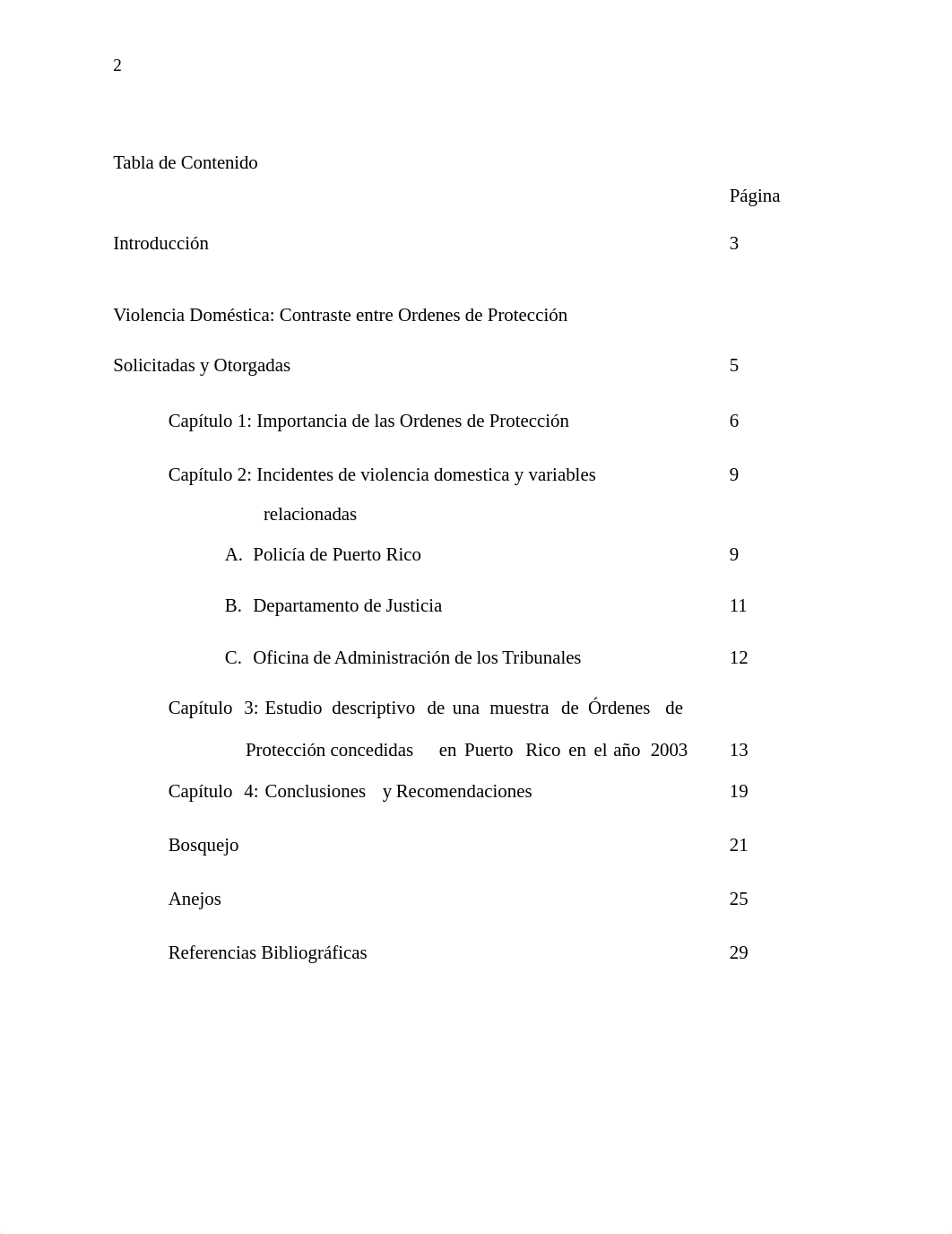 2

Tabla de Contenido

Página

Introducción 3

Violencia Doméstica: Contraste entre Ordenes de Protección Solicitadas y Otorgadas 5

Capítulo 1: Importancia de las Ordenes de Protección 6

Capítulo 2: Incidentes de violencia domestica y variables relacionadas 9

A. Policía de Puerto Rico 9

B. Departamento de Justicia 11

C. Oficina de Administración de los Tribunales 12

Capítulo 3: Estudio descriptivo de una muestra de Órdenes de Protección concedidas en Puerto Rico en el año 2003 13

Capítulo 4: Conclusiones y Recomendaciones 19

Bosquejo 21

Anejos 25

Referencias Bibliográficas 29